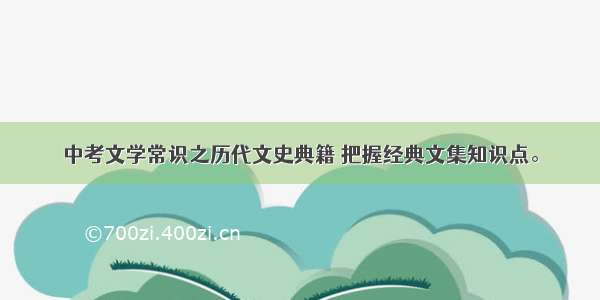 中考文学常识之历代文史典籍 把握经典文集知识点。

©700zi.400zi.cn